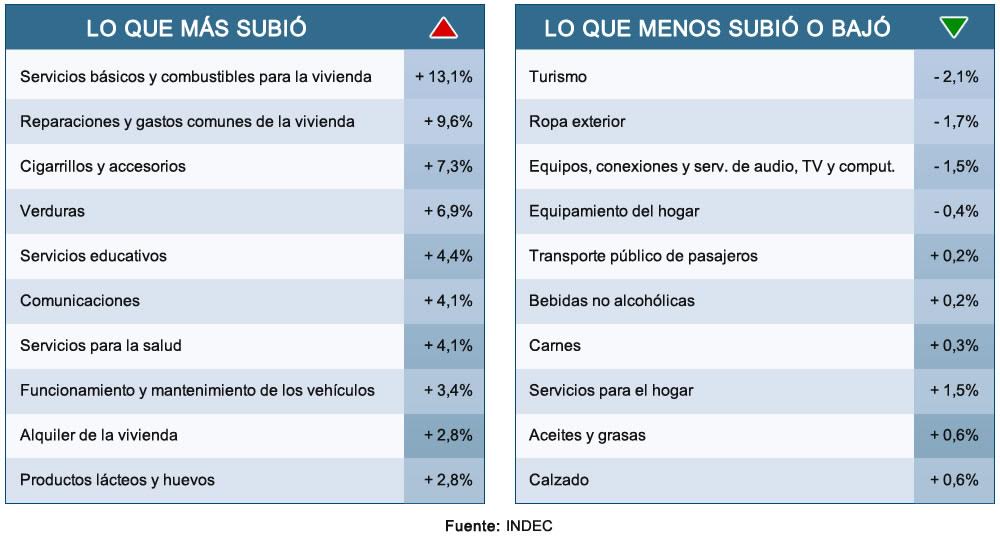 | LO QUE MÁS SUBIÓ | |
|---|---|
| Servicios básicos y combustibles para la vivienda | + 13,1% |
| Reparaciones y gastos comunes de la vivienda | + 9,6% |
| Cigarrillos y accesorios | + 7,3% |
| Verduras | + 6,9% |
| Servicios educativos | + 4,4% |
| Comunicaciones | + 4,1% |
| Servicios para la salud | + 4,1% |
| Funcionamiento y mantenimiento de los vehículos | + 3,4% |
| Alquiler de la vivienda | + 2,8% |
| Productos lácteos y huevos | + 2,8% |

| LO QUE MENOS SUBIÓ O BAJÓ | |
|---|---|
| Turismo | - 2,1% |
| Ropa exterior | - 1,7% |
| Equipos, conexiones y serv. de audio, TV y comput. | - 1,5% |
| Equipamiento del hogar | - 0,4% |
| Transporte público de pasajeros | + 0,2% |
| Bebidas no alcohólicas | + 0,2% |
| Carnes | + 0,3% |
| Servicios para el hogar | + 1,5% |
| Aceites y grasas | + 0,6% |
| Calzado | + 0,6% |

Fuente: INDEC